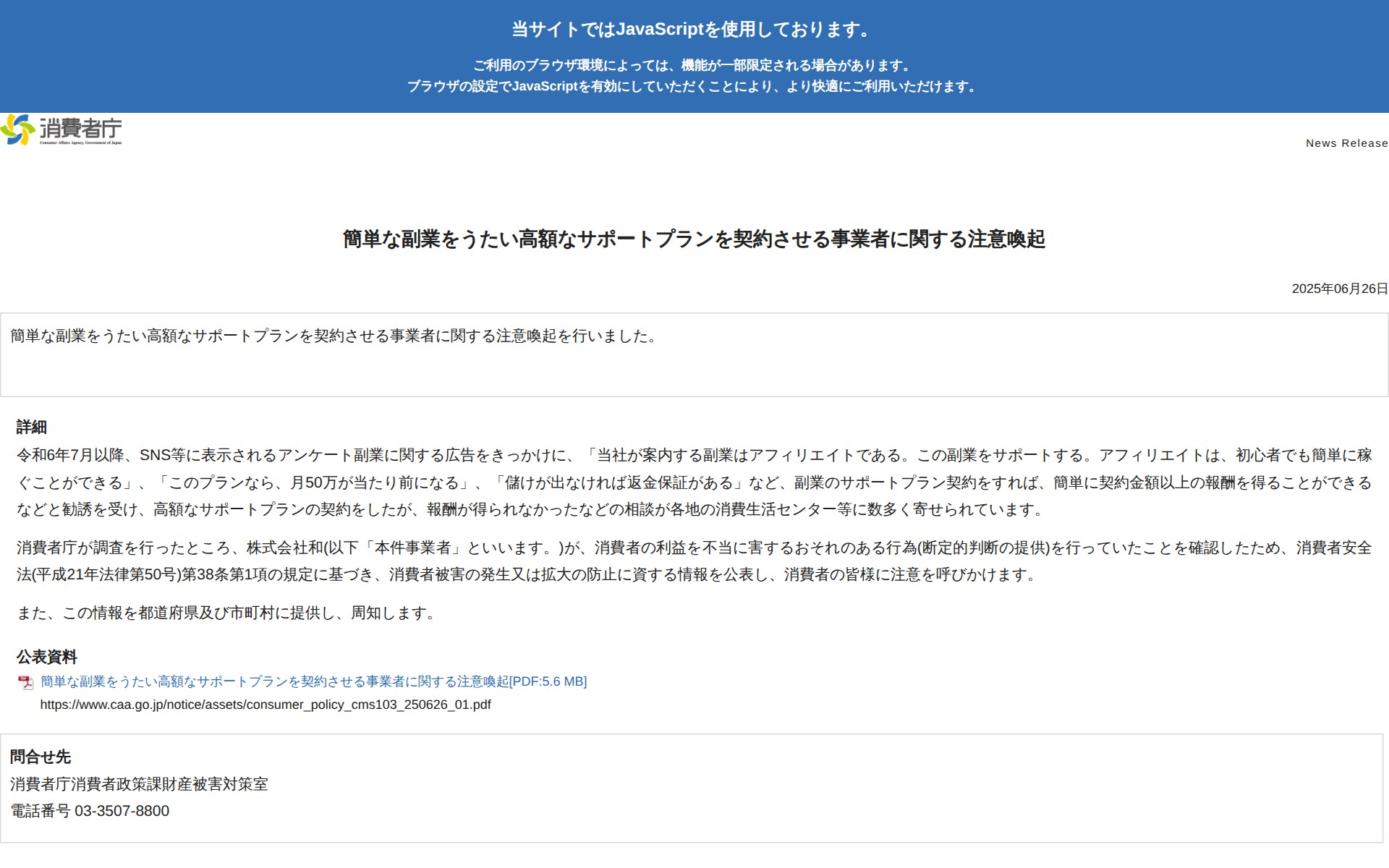 当サイトではJavaScriptを使用しております。

ご利用のブラウザ環境によっては、機能が一部限定される場合があります。
ブラウザの設定でJavaScriptを有効にしていただくことにより、より快適にご利用いただけます。

消費者庁

News Release

簡単な副業をうたい高額なサポートプランを契約させる事業者に関する注意喚起

2025年06月26日

簡単な副業をうたい高額なサポートプランを契約させる事業者に関する注意喚起を行いました。

詳細

令和6年7月以降、SNS等に表示されるアンケート副業に関する広告をきっかけに、「当社が案内する副業はアフィリエイトである。この副業をサポートする。アフィリエイトは、初心者でも簡単に稼ぐことができる」、「このプランなら、月50万が当たり前になる」、「儲けが出なければ返金保証がある」など、副業のサポートプラン契約をすれば、簡単に契約金額以上の報酬を得ることができるなどと勧誘を受け、高額なサポートプランの契約をしたが、報酬が得られなかったなどの相談が各地の消費生活センター等に数多く寄せられています。

消費者庁が調査を行ったところ、株式会社和(以下「本件事業者」といいます。)が、消費者の利益を不当に害するおそれのある行為(断定的判断の提供)を行っていたことを確認したため、消費者安全法(平成21年法律第50号)第38条第1項の規定に基づき、消費者被害の発生又は拡大の防止に資する情報を公表し、消費者の皆様に注意を呼びかけます。

また、この情報を都道府県及び市町村に提供し、周知します。

公表資料

簡単な副業をうたい高額なサポートプランを契約させる事業者に関する注意喚起[PDF:5.6 MB]
https://www.caa.go.jp/notice/assets/consumer_policy_cms103_250626_01.pdf

問合せ先
消費者庁消費者政策課財産被害対策室
電話番号 03-3507-8800